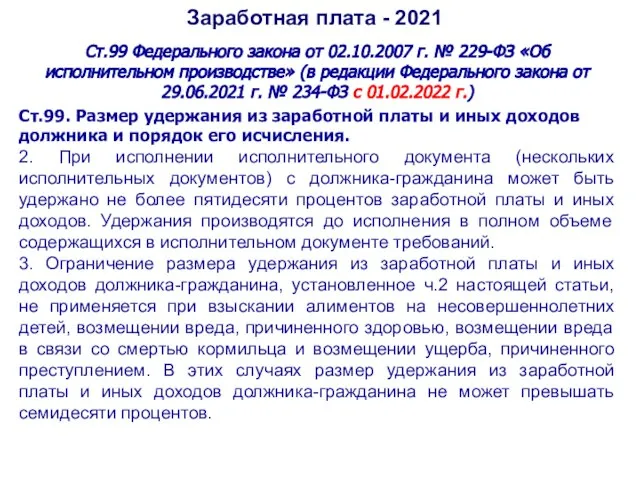 Заработная плата - 2021

Ст.99 Федерального закона от 02.10.2007 г. № 229-ФЗ «Об исполнительном производстве» (в редакции Федерального закона от 29.06.2021 г. № 234-ФЗ с 01.02.2022 г.)

Ст.99. Размер удержания из заработной платы и иных доходов должника и порядок его исчисления.
2. При исполнении исполнительного документа (нескольких исполнительных документов) с должника-гражданина может быть удержано не более пятидесяти процентов заработной платы и иных доходов. Удержания производятся до исполнения в полном объеме содержащихся в исполнительном документе требований.
3. Ограничение размера удержания из заработной платы и иных доходов должника-гражданина, установленное ч.2 настоящей статьи, не применяется при взыскании алиментов на несовершеннолетних детей, возмещении вреда, причиненного здоровью, возмещении вреда в связи со смертью кормильца и возмещении ущерба, причиненного преступлением. В этих случаях размер удержания из заработной платы и иных доходов должника-гражданина не может превышать семидесяти процентов.